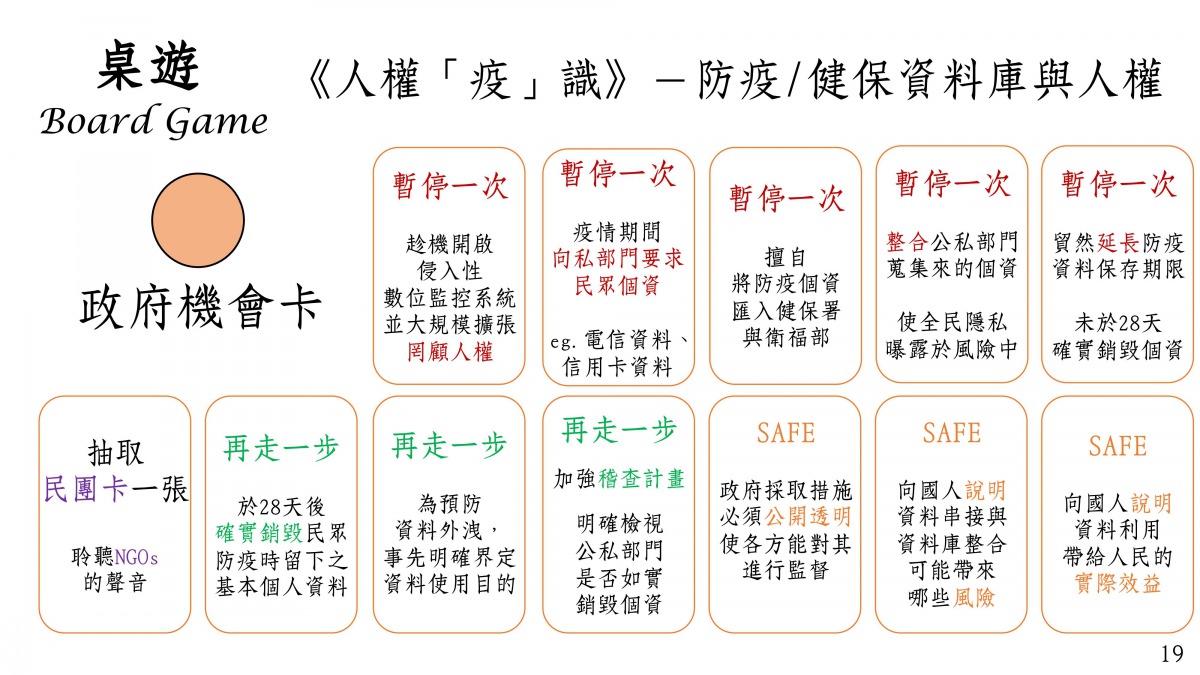 桌遊
Board Game

《人權「疫」識》－防疫/健保資料庫與人權

政府機會卡

暫停一次

趁機開啟侵入性數位監控系統並大規模擴張罔顧人權

暫停一次

疫情期間向私部門要求民眾個資

eg. 電信資料、信用卡資料

暫停一次

擅自將防疫個資匯入健保署與衛福部

暫停一次

整合公私部門蒐集來的個資

使全民隱私曝露於風險中

暫停一次

貿然延長防疫資料保存期限

未於28天確實銷毀個資

抽取民團卡一張

聆聽NGOs的聲音

再走一步

於28天後確實銷毀民眾防疫時留下之基本個人資料

再走一步

為預防資料外洩，事先明確界定資料使用目的

再走一步

加強稽查計畫

明確檢視公私部門是否如實銷毀個資

SAFE

政府採取措施必須公開透明使各方能對其進行監督

SAFE

向國人說明資料串接與資料庫整合可能帶來哪些風險

SAFE

向國人說明資料利用帶給人民的實際效益

19